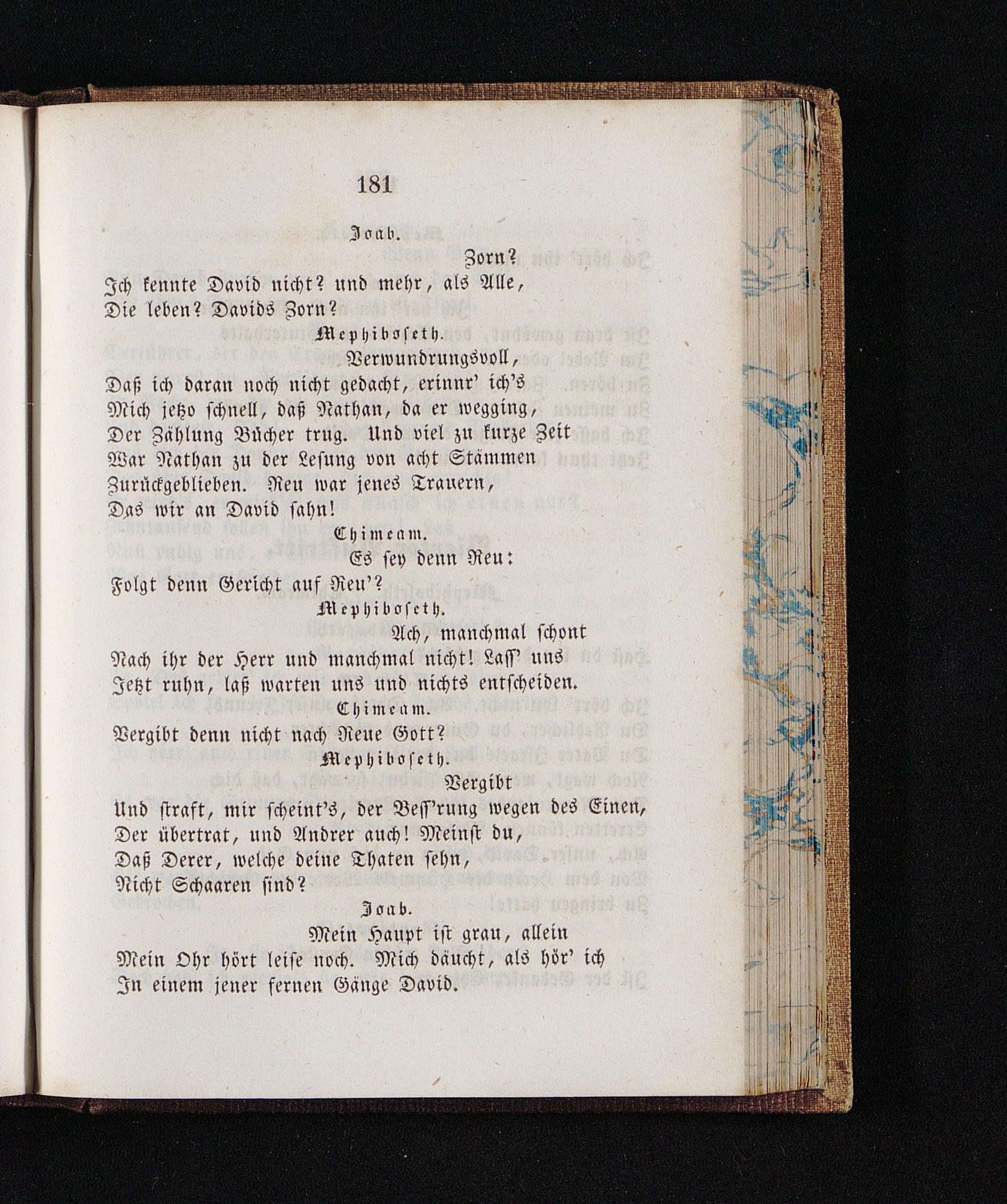 181

Joab.

Zorn?

Ich kennte David nicht? und mehr, als Alle, Die leben? Davids Zorn?

Mephiboseth.

Verwundrungsvoll,

Daß ich daran noch nicht gedacht, erinnr' ich's Mich jetzo schnell, daß Nathan, da er wegging, Der Zählung Bücher trug. Und viel zu kurze Zeit War Nathan zu der Lesung von acht Stämmen Zurückgeblieben. Reu war jenes Trauern, Das wir an David sahn!

Chimeam.

Es sey denn Reu:

Folgt denn Gericht auf Reu'?

Mephiboseth.

Ach, manchmal schont

Nach ihr der Herr und manchmal nicht! Lass' uns Jetzt ruhn, laß warten uns und nichts entscheiden.

Chimeam.

Vergibt denn nicht nach Reue Gott?

Mephiboseth.

Vergibt

Und straft, mir scheint's, der Bess'rung wegen des Einen, Der übertrat, und Andrer auch! Meinst du, Daß Derer, welche deine Thaten sehn, Nicht Schaaren sind?

Joab.

Mein Haupt ist grau, allein

Mein Ohr hört leise noch. Mich däucht, als hör' ich In einem jener fernen Gänge David.